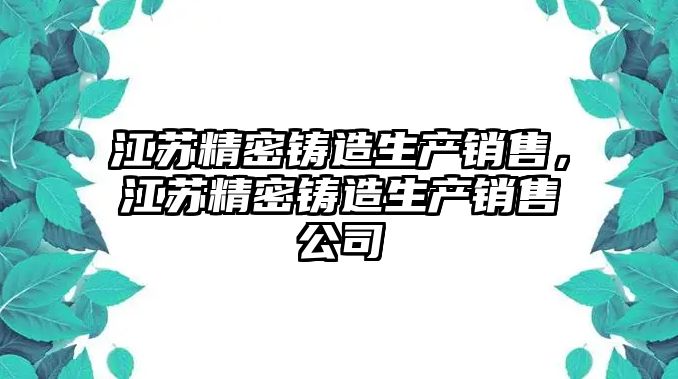 江苏精密铸造生产销售，江苏精密铸造生产销售公司